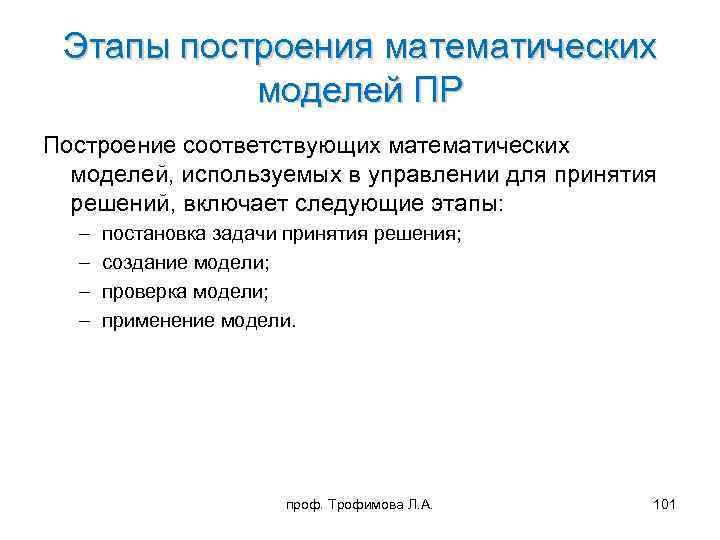 Этапы построения математических моделей ПР

Построение соответствующих математических моделей, используемых в управлении для принятия решений, включает следующие этапы:

– постановка задачи принятия решения;
– создание модели;
– проверка модели;
– применение модели.

проф. Трофимова Л.А.

101